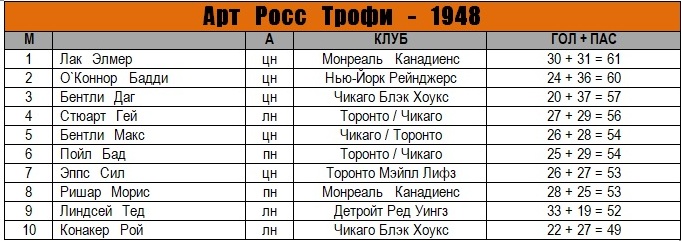 Арт Росс Трофи - 1948

| М | | А | КЛУБ | ГОЛ + ПАС |
|---|---|---|---|---|
| 1 | Лак Элмер | цн | Монреаль Канадиенс | 30 + 31 = 61 |
| 2 | О`Коннор Бадди | цн | Нью-Йорк Рейнджерс | 24 + 36 = 60 |
| 3 | Бентли Даг | цн | Чикаго Блэк Хоукс | 20 + 37 = 57 |
| 4 | Стюарт Гей | лн | Торонто / Чикаго | 27 + 29 = 56 |
| 5 | Бентли Макс | цн | Чикаго / Торонто | 26 + 28 = 54 |
| 6 | Пойл Бад | пн | Торонто / Чикаго | 25 + 29 = 54 |
| 7 | Эппс Сил | цн | Торонто Мэйпл Лифз | 26 + 27 = 53 |
| 8 | Ришар Морис | пн | Монреаль Канадиенс | 28 + 25 = 53 |
| 9 | Линдсей Тед | лн | Детройт Ред Уингз | 33 + 19 = 52 |
| 10 | Конакер Рой | лн | Чикаго Блэк Хоукс | 22 + 27 = 49 |